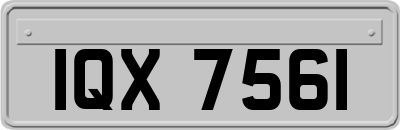 IQX 7561